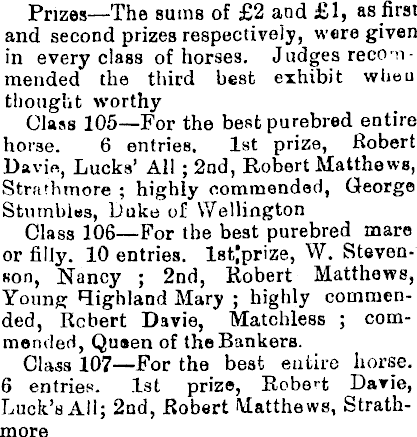 Prizes—The sums of £2 and £1, as first and second prizes respectively, were given in every class of horses. Judges recommended the third best exhibit when thought worthy

Class 105—For the best purebred entire horse. 6 entries. 1st prize, Robert Davie, Lucks' All ; 2nd, Robert Matthews, Strathmore ; highly commended, George Stumbles, Duke of Wellington

Class 106—For the best purebred mare or filly. 10 entries. 1st prize, W. Stevenson, Nancy ; 2nd, Robert Matthews, Young Highland Mary ; highly commended, Robert Davie, Matchless ; commended, Queen of the Bankers.

Class 107—For the best entire horse. 6 entries. 1st prize, Robert Davie, Luck's All; 2nd, Robert Matthews, Strathmore